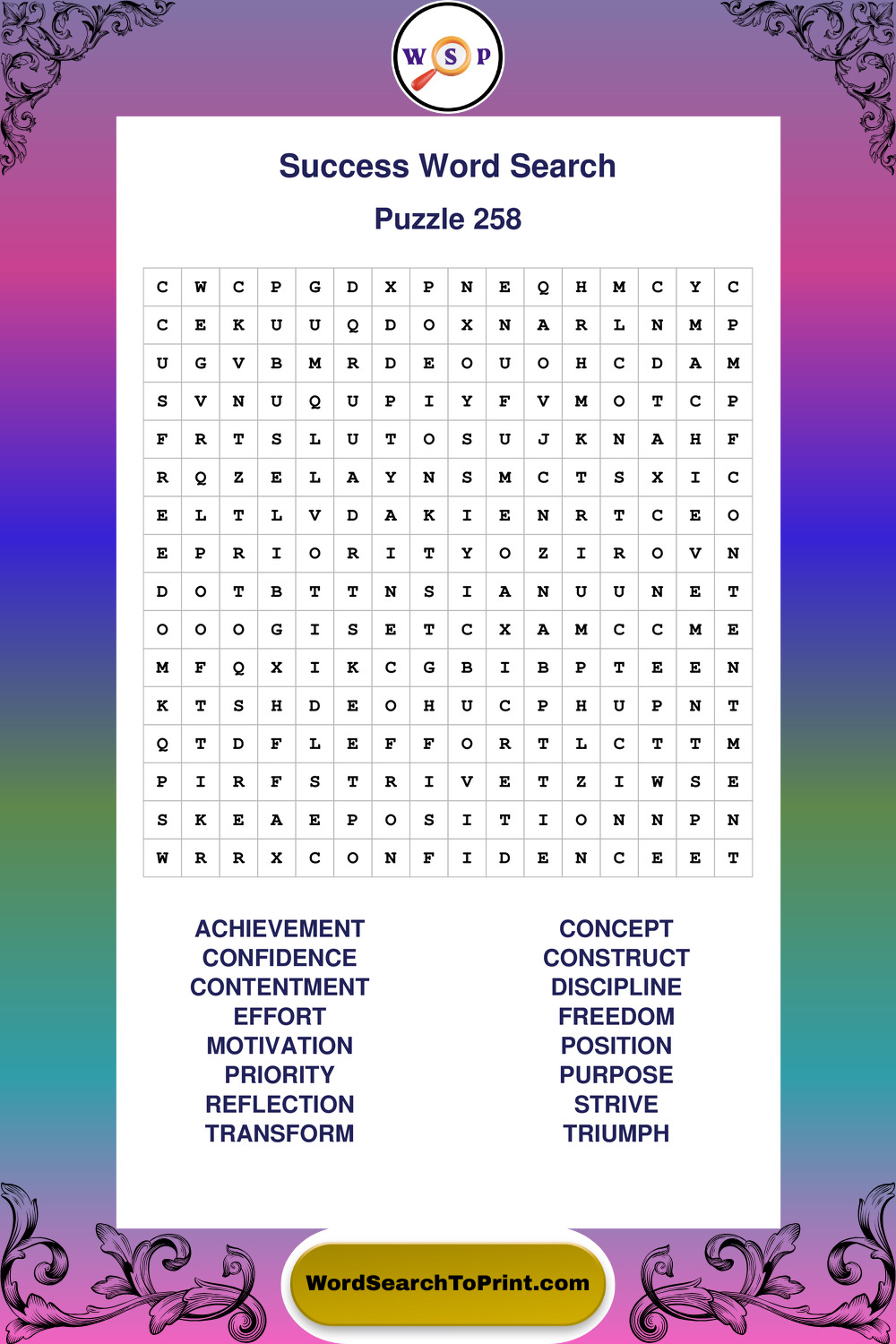 W S P

Success Word Search

Puzzle 258

| C | W | C | P | G | D | X | P | N | E | Q | H | M | C | Y | C |
|---|---|---|---|---|---|---|---|---|---|---|---|---|---|---|---|
| C | E | K | U | U | Q | D | O | X | N | A | R | L | N | M | P |
| U | G | V | B | M | R | D | E | O | U | O | H | C | D | A | M |
| S | V | N | U | Q | U | P | I | Y | F | V | M | O | T | C | P |
| F | R | T | S | L | U | T | O | S | U | J | K | N | A | H | F |
| R | Q | Z | E | L | A | Y | N | S | M | C | T | S | X | I | C |
| E | L | T | L | V | D | A | K | I | E | N | R | T | C | E | O |
| E | P | R | I | O | R | I | T | Y | O | Z | I | R | O | V | N |
| D | O | T | B | T | T | N | S | I | A | N | U | U | N | E | T |
| O | O | O | G | I | S | E | T | C | X | A | M | C | C | M | E |
| M | F | Q | X | I | K | C | G | B | I | B | P | T | E | E | N |
| K | T | S | H | D | E | O | H | U | C | P | H | U | P | N | T |
| Q | T | D | F | L | E | F | F | O | R | T | L | C | T | T | M |
| P | I | R | F | S | T | R | I | V | E | T | Z | I | W | S | E |
| S | K | E | A | E | P | O | S | I | T | I | O | N | N | P | N |
| W | R | R | X | C | O | N | F | I | D | E | N | C | E | E | T |

ACHIEVEMENT
CONFIDENCE
CONTENTMENT
EFFORT
MOTIVATION
PRIORITY
REFLECTION
TRANSFORM

CONCEPT
CONSTRUCT
DISCIPLINE
FREEDOM
POSITION
PURPOSE
STRIVE
TRIUMPH

WordSearchToPrint.com